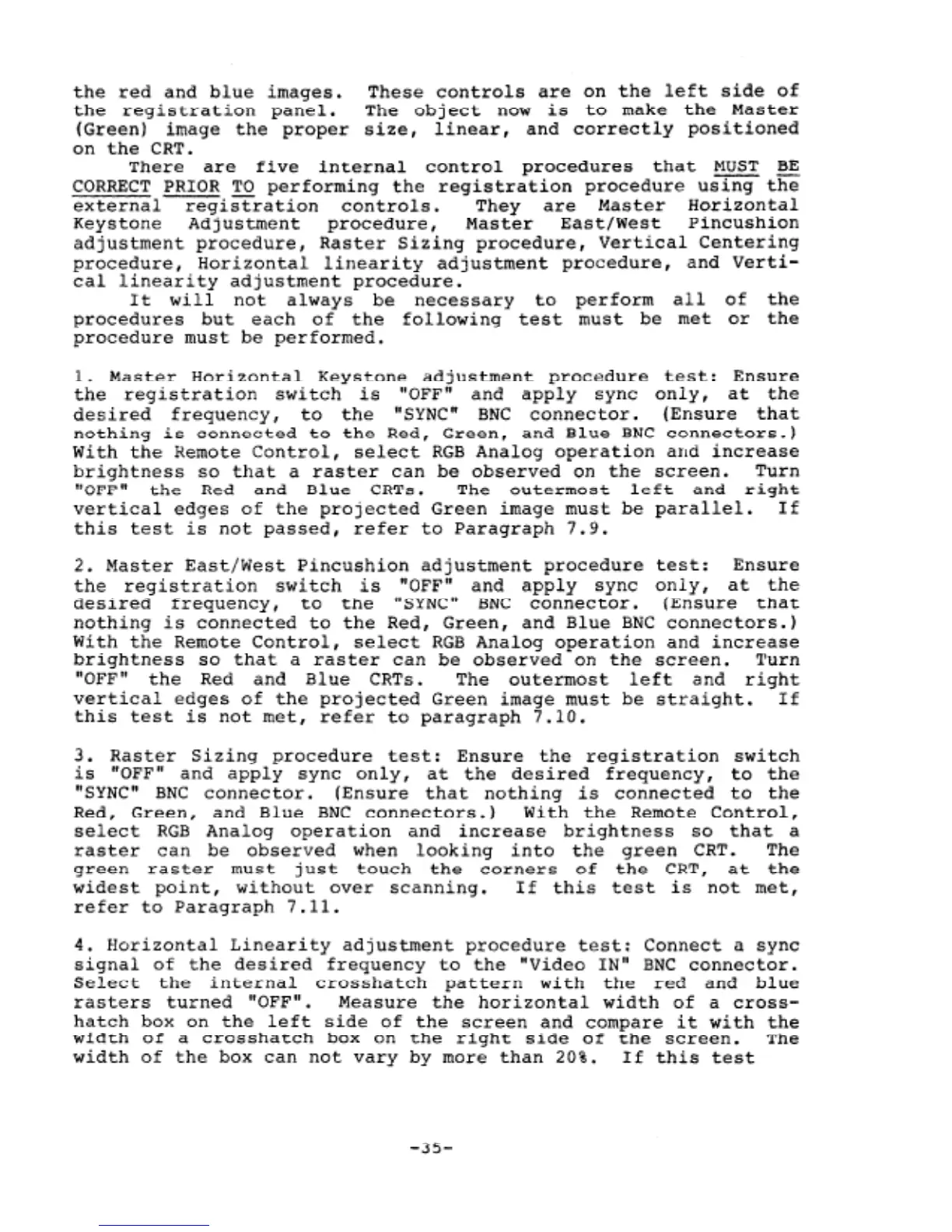 the red and blue images. These controls are on the left side of the registration panel. The object now is to make the Master (Green) image the proper size, linear, and correctly positioned on the CRT.

There are five internal control procedures that MUST BE CORRECT PRIOR TO performing the registration procedure using the external registration controls. They are Master Horizontal Keystone Adjustment procedure, Master East/West Pincushion adjustment procedure, Raster Sizing procedure, Vertical Centering procedure, Horizontal linearity adjustment procedure, and Vertical linearity adjustment procedure.

It will not always be necessary to perform all of the procedures but each of the following test must be met or the procedure must be performed.

1. Master Horizontal Keystone adjustment procedure test: Ensure the registration switch is "OFF" and apply sync only, at the desired frequency, to the "SYNC" BNC connector. (Ensure that nothing is connected to the Red, Green, and Blue BNC connectors.) With the Remote Control, select RGB Analog operation and increase brightness so that a raster can be observed on the screen. Turn "OFF" the Red and Blue CRTs. The outermost left and right vertical edges of the projected Green image must be parallel. If this test is not passed, refer to Paragraph 7.9.

2. Master East/West Pincushion adjustment procedure test: Ensure the registration switch is "OFF" and apply sync only, at the desired frequency, to the "SYNC" BNC connector. (Ensure that nothing is connected to the Red, Green, and Blue BNC connectors.) With the Remote Control, select RGB Analog operation and increase brightness so that a raster can be observed on the screen. Turn "OFF" the Red and Blue CRTs. The outermost left and right vertical edges of the projected Green image must be straight. If this test is not met, refer to paragraph 7.10.

3. Raster Sizing procedure test: Ensure the registration switch is "OFF" and apply sync only, at the desired frequency, to the "SYNC" BNC connector. (Ensure that nothing is connected to the Red, Green, and Blue BNC connectors.) With the Remote Control, select RGB Analog operation and increase brightness so that a raster can be observed when looking into the green CRT. The green raster must just touch the corners of the CRT, at the widest point, without over scanning. If this test is not met, refer to Paragraph 7.11.

4. Horizontal Linearity adjustment procedure test: Connect a sync signal of the desired frequency to the "Video IN" BNC connector. Select the internal crosshatch pattern with the red and blue rasters turned "OFF". Measure the horizontal width of a crosshatch box on the left side of the screen and compare it with the width of a crosshatch box on the right side of the screen. The width of the box can not vary by more than 20%. If this test

-35-